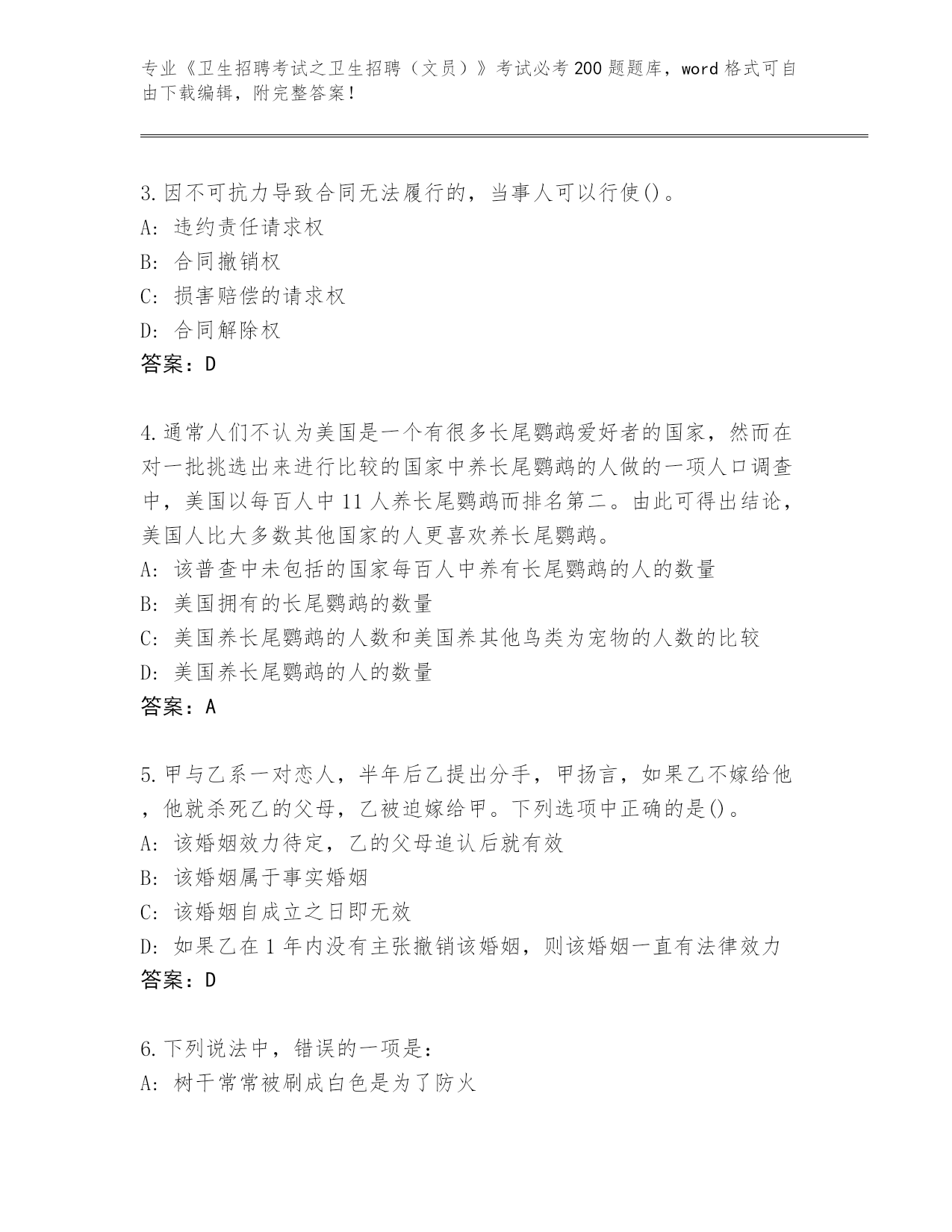 专业《卫生招聘考试之卫生招聘（文员）》考试必考200题题库，word格式可自由下载编辑，附完整答案！

3.因不可抗力导致合同无法履行的，当事人可以行使()。
A: 违约责任请求权
B: 合同撤销权
C: 损害赔偿的请求权
D: 合同解除权
答案：D

4.通常人们不认为美国是一个有很多长尾鹦鹉爱好者的国家，然而在对一批挑选出来进行比较的国家中养长尾鹦鹉的人做的一项人口调查中，美国以每百人中11人养长尾鹦鹉而排名第二。由此可得出结论，美国人比大多数其他国家的人更喜欢养长尾鹦鹉。
A: 该普查中未包括的国家每百人中养有长尾鹦鹉的人的数量
B: 美国拥有的长尾鹦鹉的数量
C: 美国养长尾鹦鹉的人数和美国养其他鸟类为宠物的人数的比较
D: 美国养长尾鹦鹉的人的数量
答案：A

5.甲与乙系一对恋人，半年后乙提出分手，甲扬言，如果乙不嫁给他，他就杀死乙的父母，乙被迫嫁给甲。下列选项中正确的是()。
A: 该婚姻效力待定，乙的父母追认后就有效
B: 该婚姻属于事实婚姻
C: 该婚姻自成立之日即无效
D: 如果乙在1年内没有主张撤销该婚姻，则该婚姻一直有法律效力
答案：D

6.下列说法中，错误的一项是：
A: 树干常常被刷成白色是为了防火